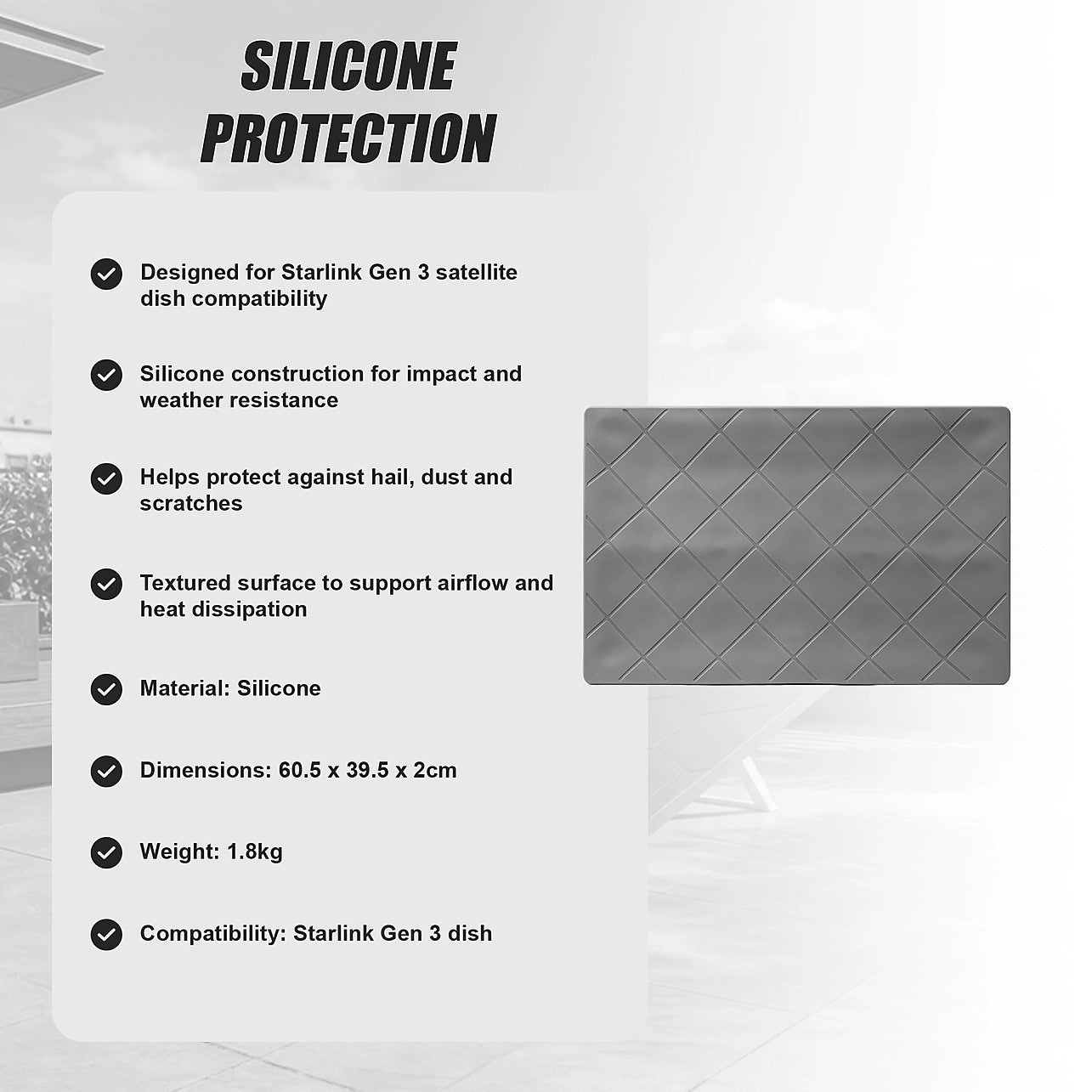 SILICONE
PROTECTION

✓ Designed for Starlink Gen 3 satellite dish compatibility

✓ Silicone construction for impact and weather resistance

✓ Helps protect against hail, dust and scratches

✓ Textured surface to support airflow and heat dissipation

✓ Material: Silicone

✓ Dimensions: 60.5 x 39.5 x 2cm

✓ Weight: 1.8kg

✓ Compatibility: Starlink Gen 3 dish